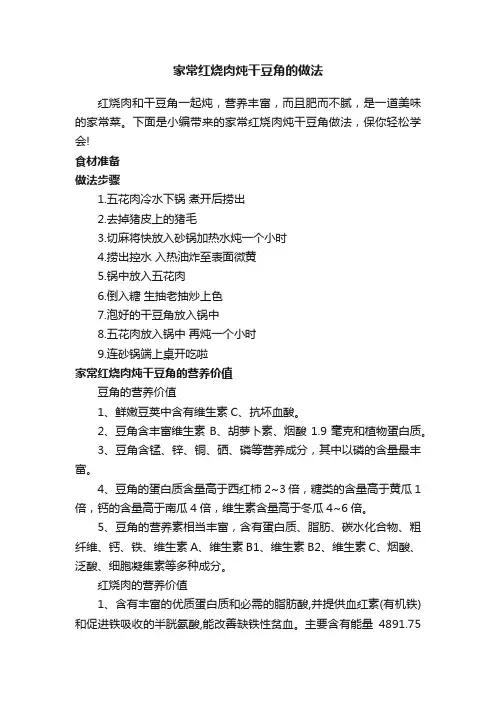 家常红烧肉炖干豆角的做法

红烧肉和干豆角一起炖，营养丰富，而且肥而不腻，是一道美味的家常菜。下面是小编带来的家常红烧肉炖干豆角做法，保你轻松学会!

食材准备

做法步骤

1.五花肉冷水下锅 煮开后捞出

2.去掉猪皮上的猪毛

3.切麻将快放入砂锅加热水炖一个小时

4.捞出控水 入热油炸至表面微黄

5.锅中放入五花肉

6.倒入糖 生抽老抽炒上色

7.泡好的干豆角放入锅中

8.五花肉放入锅中 再炖一个小时

9.连砂锅端上桌开吃啦

家常红烧肉炖干豆角的营养价值

豆角的营养价值

1、鲜嫩豆荚中含有维生素 C、抗坏血酸。

2、豆角含丰富维生素 B、胡萝卜素、烟酸 1.9 毫克和植物蛋白质。

3、豆角含锰、锌、铜、硒、磷等营养成分，其中以磷的含量最丰富。

4、豆角的蛋白质含量高于西红柿 2~3 倍，糖类的含量高于黄瓜 1 倍，钙的含量高于南瓜 4 倍，维生素含量高于冬瓜 4~6 倍。

5、豆角的营养素相当丰富，含有蛋白质、脂肪、碳水化合物、粗纤维、钙、铁、维生素 A、维生素 B1、维生素 B2、维生素 C、烟酸、泛酸、细胞凝集素等多种成分。

红烧肉的营养价值

1、含有丰富的优质蛋白质和必需的脂肪酸,并提供血红素(有机铁)和促进铁吸收的半胱氨酸,能改善缺铁性贫血。主要含有能量 4891.75